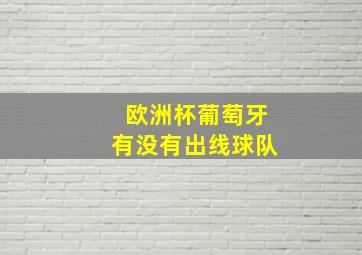 欧洲杯葡萄牙
有没有出线球队